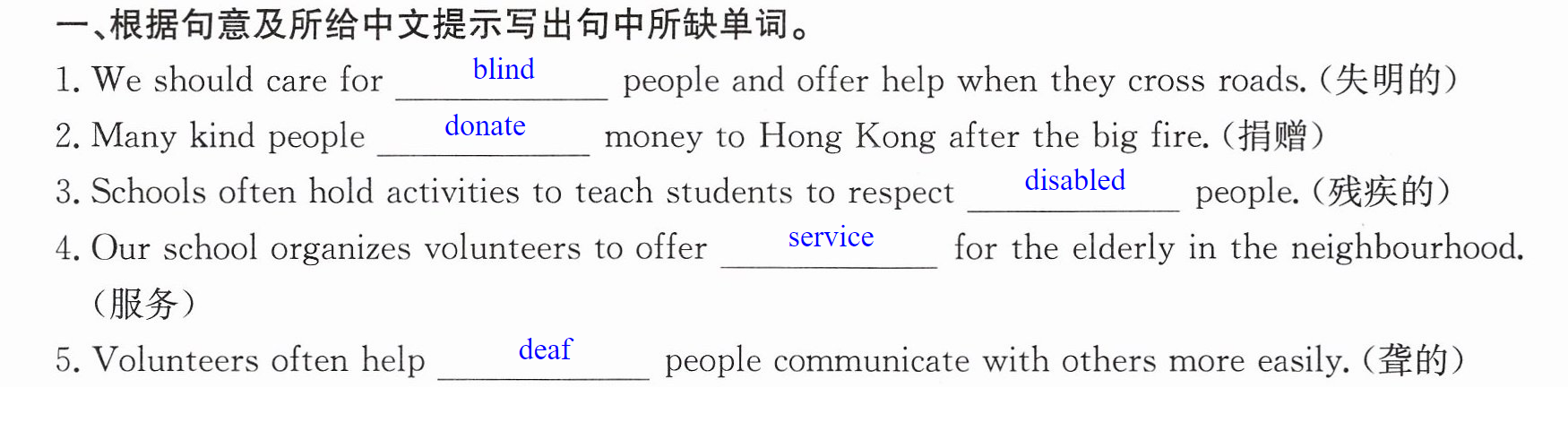 一、根据句意及所给中文提示写出句中所缺单词。

1. We should care for blind people and offer help when they cross roads.(失明的)

2. Many kind people donate money to Hong Kong after the big fire.(捐赠)

3. Schools often hold activities to teach students to respect disabled people.(残疾的)

4. Our school organizes volunteers to offer service for the elderly in the neighbourhood.(服务)

5. Volunteers often help deaf people communicate with others more easily.(聋的)